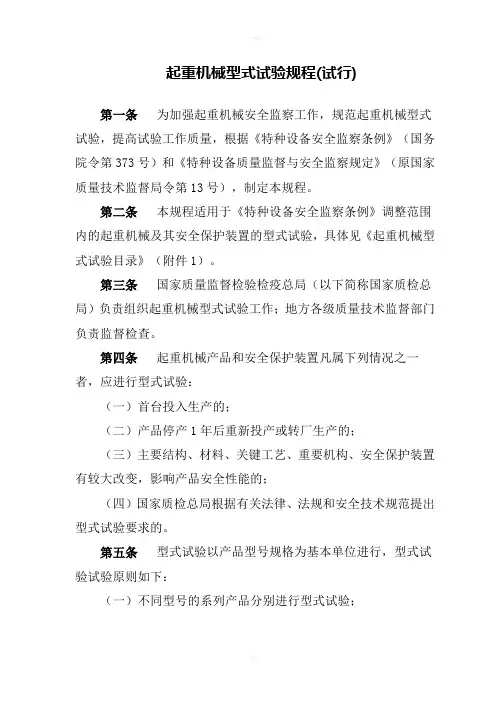 起重机械型式试验规程(试行)

第一条　为加强起重机械安全监察工作，规范起重机械型式试验，提高试验工作质量，根据《特种设备安全监察条例》（国务院令第373号）和《特种设备质量监督与安全监察规定》（原国家质量技术监督局令第13号），制定本规程。

第二条　本规程适用于《特种设备安全监察条例》调整范围内的起重机械及其安全保护装置的型式试验，具体见《起重机械型式试验目录》（附件1）。

第三条　国家质量监督检验检疫总局（以下简称国家质检总局）负责组织起重机械型式试验工作；地方各级质量技术监督部门负责监督检查。

第四条　起重机械产品和安全保护装置凡属下列情况之一者，应进行型式试验：

（一）首台投入生产的；

（二）产品停产1年后重新投产或转厂生产的；

（三）主要结构、材料、关键工艺、重要机构、安全保护装置有较大改变，影响产品安全性能的；

（四）国家质检总局根据有关法律、法规和安全技术规范提出型式试验要求的。

第五条　型式试验以产品型号规格为基本单位进行，型式试验试验原则如下：

（一）不同型号的系列产品分别进行型式试验；